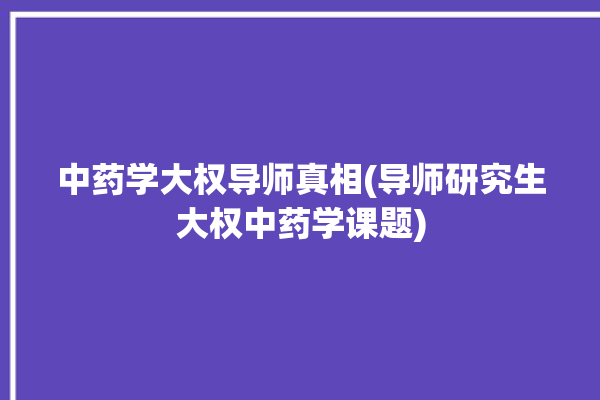 中药学大权导师真相(导师研究生大权中药学课题)